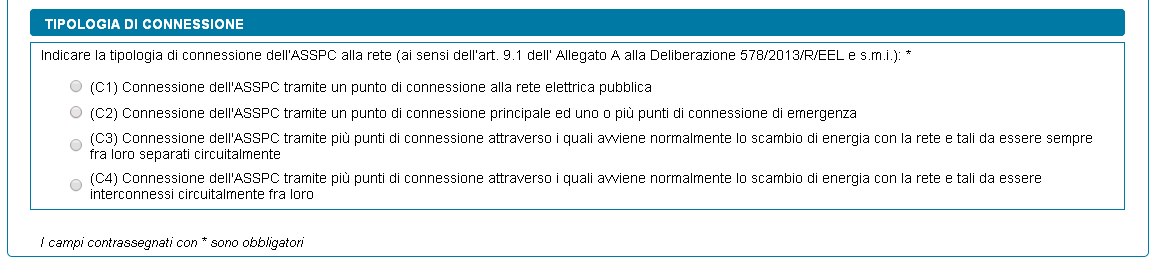 TIPOLOGIA DI CONNESSIONE

Indicare la tipologia di connessione dell'ASSPC alla rete (ai sensi dell'art. 9.1 dell' Allegato A alla Deliberazione 578/2013/R/EEL e s.m.i.): *

(C1) Connessione dell'ASSPC tramite un punto di connessione alla rete elettrica pubblica

(C2) Connessione dell'ASSPC tramite un punto di connessione principale ed uno o più punti di connessione di emergenza

(C3) Connessione dell'ASSPC tramite più punti di connessione attraverso i quali avviene normalmente lo scambio di energia con la rete e tali da essere sempre fra loro separati circuitalmente

(C4) Connessione dell'ASSPC tramite più punti di connessione attraverso i quali avviene normalmente lo scambio di energia con la rete e tali da essere interconnessi circuitalmente fra loro

I campi contrassegnati con * sono obbligatori